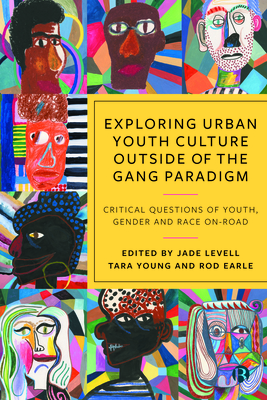 EXPLORING URBAN YOUTH CULTURE OUTSIDE OF THE GANG PARADIGM

CRITICAL QUESTIONS OF YOUTH, GENDER AND RACE ON-ROAD

EDITED BY JADE LEVELL
TARA YOUNG AND ROD EARLE